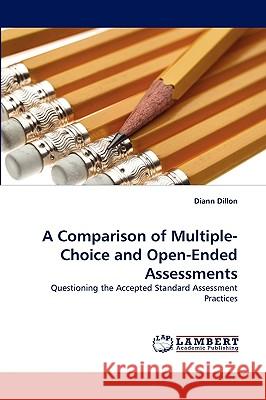 Diann Dillon

A Comparison of Multiple-Choice and Open-Ended Assessments

Questioning the Accepted Standard Assessment Practices

LAP LAMBERT Academic Publishing

Kraina Książek